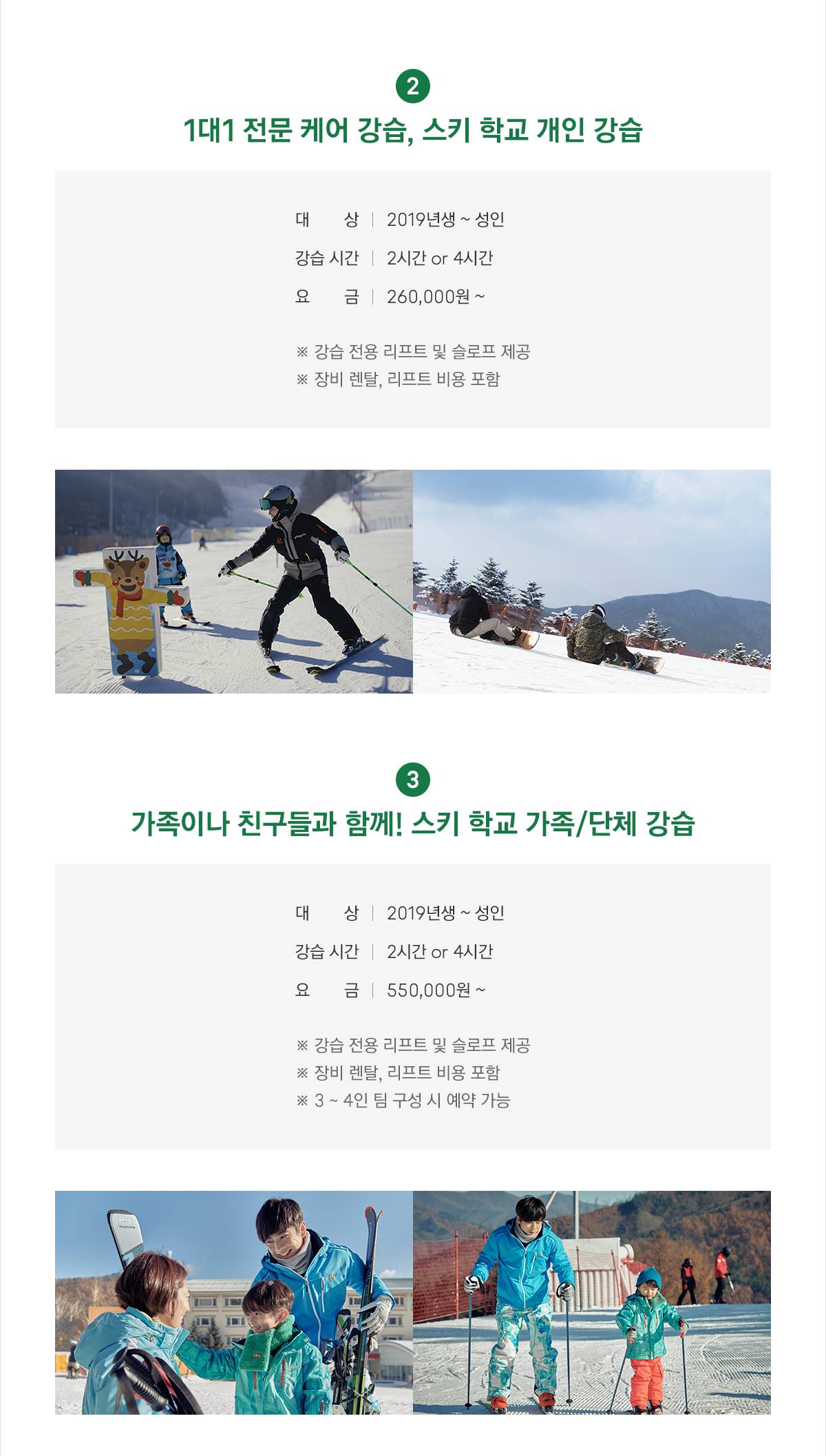 2

1대1 전문 케어 강습, 스키 학교 개인 강습

대 상 | 2019년생 ~ 성인
강습 시간 | 2시간 or 4시간
요 금 | 260,000원 ~

※ 강습 전용 리프트 및 슬로프 제공
※ 장비 렌탈, 리프트 비용 포함

3

가족이나 친구들과 함께! 스키 학교 가족/단체 강습

대 상 | 2019년생 ~ 성인
강습 시간 | 2시간 or 4시간
요 금 | 550,000원 ~

※ 강습 전용 리프트 및 슬로프 제공
※ 장비 렌탈, 리프트 비용 포함
※ 3 ~ 4인 팀 구성 시 예약 가능